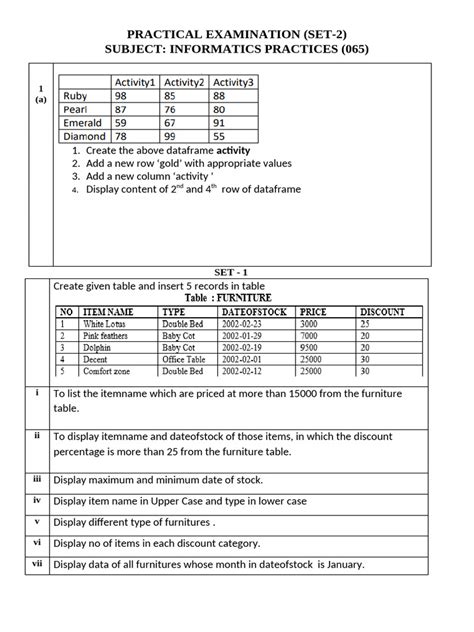 PRACTICAL EXAMINATION (SET-2)
SUBJECT: INFORMATICS PRACTICES (065)

1
(a)

|  | Activity1 | Activity2 | Activity3 |
|---|---|---|---|
| Ruby | 98 | 85 | 88 |
| Pearl | 87 | 76 | 80 |
| Emerald | 59 | 67 | 91 |
| Diamond | 78 | 99 | 55 |

1. Create the above dataframe activity
2. Add a new row 'gold' with appropriate values
3. Add a new column 'activity '
4. Display content of $2^{nd}$ and $4^{th}$ row of dataframe

SET - 1

Create given table and insert 5 records in table

Table : FURNITURE

| NO | ITEM NAME | TYPE | DATEOFSTOCK | PRICE | DISCOUNT |
|---|---|---|---|---|---|
| 1 | White Lotus | Double Bed | 2002-02-23 | 3000 | 25 |
| 2 | Pink feathers | Baby Cot | 2002-01-29 | 7000 | 20 |
| 3 | Dolphin | Baby Cot | 2002-02-19 | 9500 | 20 |
| 4 | Decent | Office Table | 2002-02-01 | 25000 | 30 |
| 5 | Comfort zone | Double Bed | 2002-02-12 | 25000 | 30 |

i To list the itemname which are priced at more than 15000 from the furniture table.

ii To display itemname and dateofstock of those items, in which the discount percentage is more than 25 from the furniture table.

iii Display maximum and minimum date of stock.

iv Display item name in Upper Case and type in lower case

v Display different type of furnitures .

vi Display no of items in each discount category.

vii Display data of all furnitures whose month in dateofstock is January.